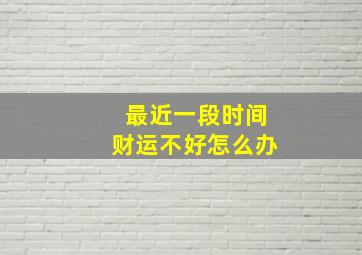 最近一段时间
财运不好怎么办